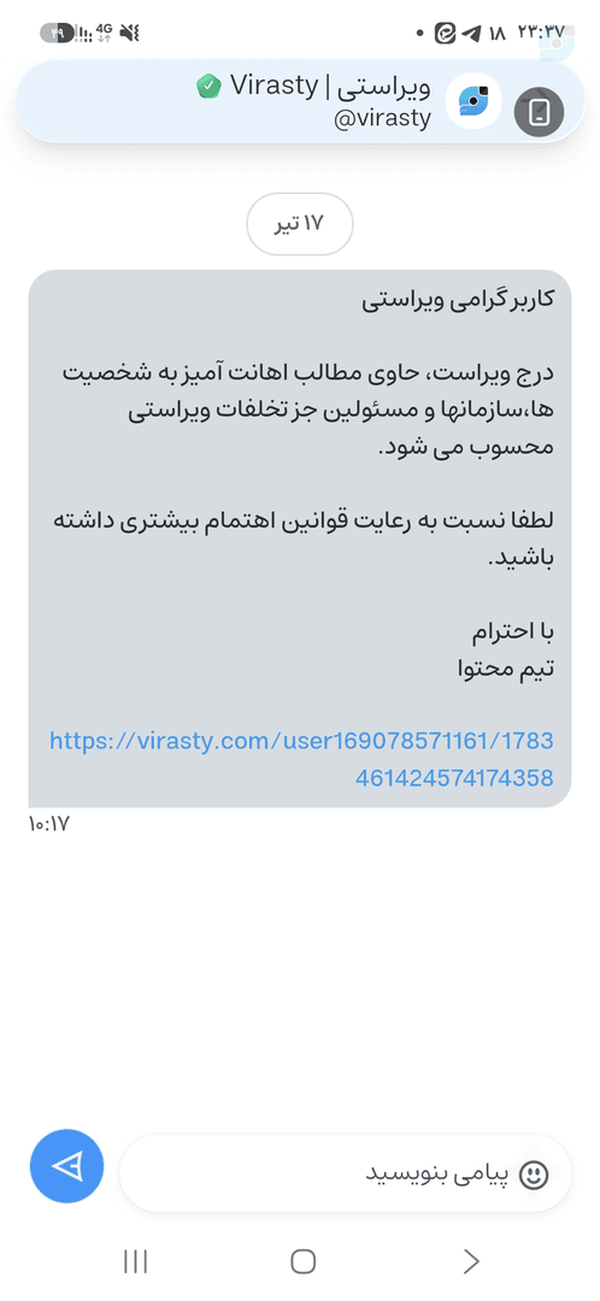 ۲۳:۳۷ ۱۸
4G ۲۹

ویراستی | Virasty
@virasty

۱۷ تیر

کاربر گرامی ویراستی

درج ویراست، حاوی مطالب اهانت آمیز به شخصیت ها،سازمانها و مسئولین جز تخلفات ویراستی محسوب می شود.

لطفا نسبت به رعایت قوانین اهتمام بیشتری داشته باشید.

با احترام
تیم محتوا

https://virasty.com/user169078571161/1783461424574174358

۱۰:۱۷

پیامی بنویسید